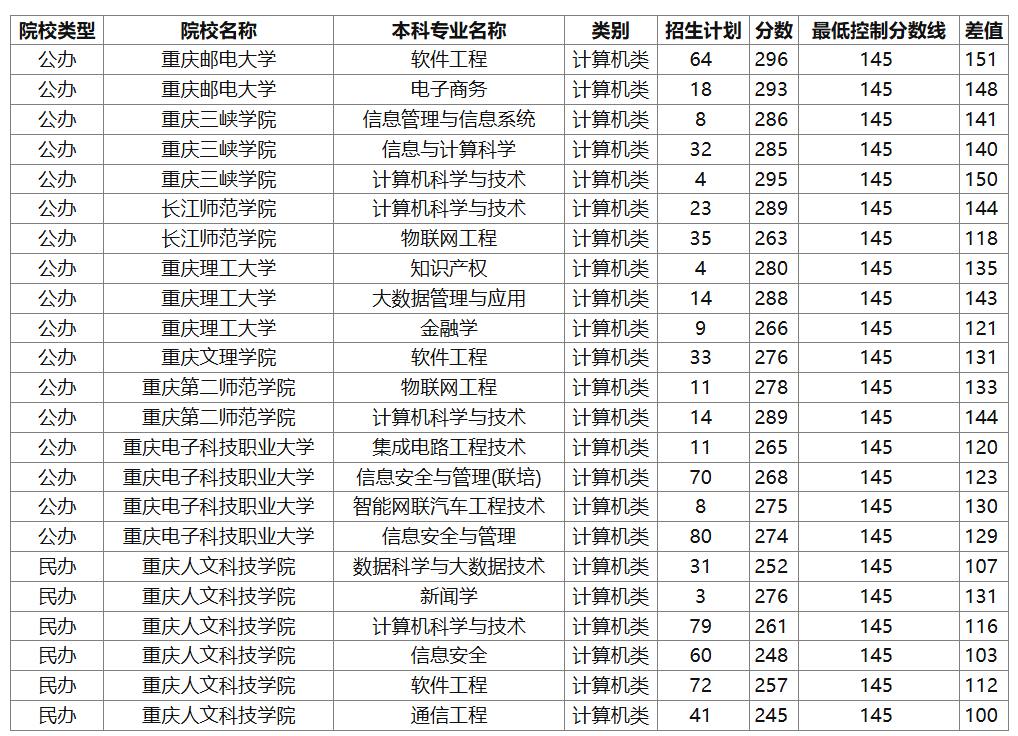 | 院校类型 | 院校名称 | 本科专业名称 | 类别 | 招生计划 | 分数 | 最低控制分数线 | 差值 |
|---|---|---|---|---|---|---|---|
| 公办 | 重庆邮电大学 | 软件工程 | 计算机类 | 64 | 296 | 145 | 151 |
| 公办 | 重庆邮电大学 | 电子商务 | 计算机类 | 18 | 293 | 145 | 148 |
| 公办 | 重庆三峡学院 | 信息管理与信息系统 | 计算机类 | 8 | 286 | 145 | 141 |
| 公办 | 重庆三峡学院 | 信息与计算科学 | 计算机类 | 32 | 285 | 145 | 140 |
| 公办 | 重庆三峡学院 | 计算机科学与技术 | 计算机类 | 4 | 295 | 145 | 150 |
| 公办 | 长江师范学院 | 计算机科学与技术 | 计算机类 | 23 | 289 | 145 | 144 |
| 公办 | 长江师范学院 | 物联网工程 | 计算机类 | 35 | 263 | 145 | 118 |
| 公办 | 重庆理工大学 | 知识产权 | 计算机类 | 4 | 280 | 145 | 135 |
| 公办 | 重庆理工大学 | 大数据管理与应用 | 计算机类 | 14 | 288 | 145 | 143 |
| 公办 | 重庆理工大学 | 金融学 | 计算机类 | 9 | 266 | 145 | 121 |
| 公办 | 重庆文理学院 | 软件工程 | 计算机类 | 33 | 276 | 145 | 131 |
| 公办 | 重庆第二师范学院 | 物联网工程 | 计算机类 | 11 | 278 | 145 | 133 |
| 公办 | 重庆第二师范学院 | 计算机科学与技术 | 计算机类 | 14 | 289 | 145 | 144 |
| 公办 | 重庆电子科技职业大学 | 集成电路工程技术 | 计算机类 | 11 | 265 | 145 | 120 |
| 公办 | 重庆电子科技职业大学 | 信息安全与管理(联培) | 计算机类 | 70 | 268 | 145 | 123 |
| 公办 | 重庆电子科技职业大学 | 智能网联汽车工程技术 | 计算机类 | 8 | 275 | 145 | 130 |
| 公办 | 重庆电子科技职业大学 | 信息安全与管理 | 计算机类 | 80 | 274 | 145 | 129 |
| 民办 | 重庆人文科技学院 | 数据科学与大数据技术 | 计算机类 | 31 | 252 | 145 | 107 |
| 民办 | 重庆人文科技学院 | 新闻学 | 计算机类 | 3 | 276 | 145 | 131 |
| 民办 | 重庆人文科技学院 | 计算机科学与技术 | 计算机类 | 79 | 261 | 145 | 116 |
| 民办 | 重庆人文科技学院 | 信息安全 | 计算机类 | 60 | 248 | 145 | 103 |
| 民办 | 重庆人文科技学院 | 软件工程 | 计算机类 | 72 | 257 | 145 | 112 |
| 民办 | 重庆人文科技学院 | 通信工程 | 计算机类 | 41 | 245 | 145 | 100 |